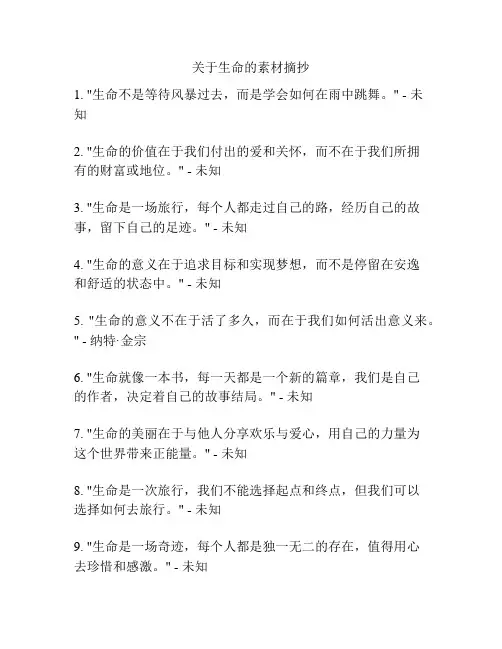 关于生命的素材摘抄

1. "生命不是等待风暴过去，而是学会如何在雨中跳舞。" - 未知

2. "生命的价值在于我们付出的爱和关怀，而不在于我们所拥有的财富或地位。" - 未知

3. "生命是一场旅行，每个人都走过自己的路，经历自己的故事，留下自己的足迹。" - 未知

4. "生命的意义在于追求目标和实现梦想，而不是停留在安逸和舒适的状态中。" - 未知

5. "生命的意义不在于活了多久，而在于我们如何活出意义来。" - 纳特·金宗

6. "生命就像一本书，每一天都是一个新的篇章，我们是自己的作者，决定着自己的故事结局。" - 未知

7. "生命的美丽在于与他人分享欢乐与爱心，用自己的力量为这个世界带来正能量。" - 未知

8. "生命是一次旅行，我们不能选择起点和终点，但我们可以选择如何去旅行。" - 未知

9. "生命是一场奇迹，每个人都是独一无二的存在，值得用心去珍惜和感激。" - 未知